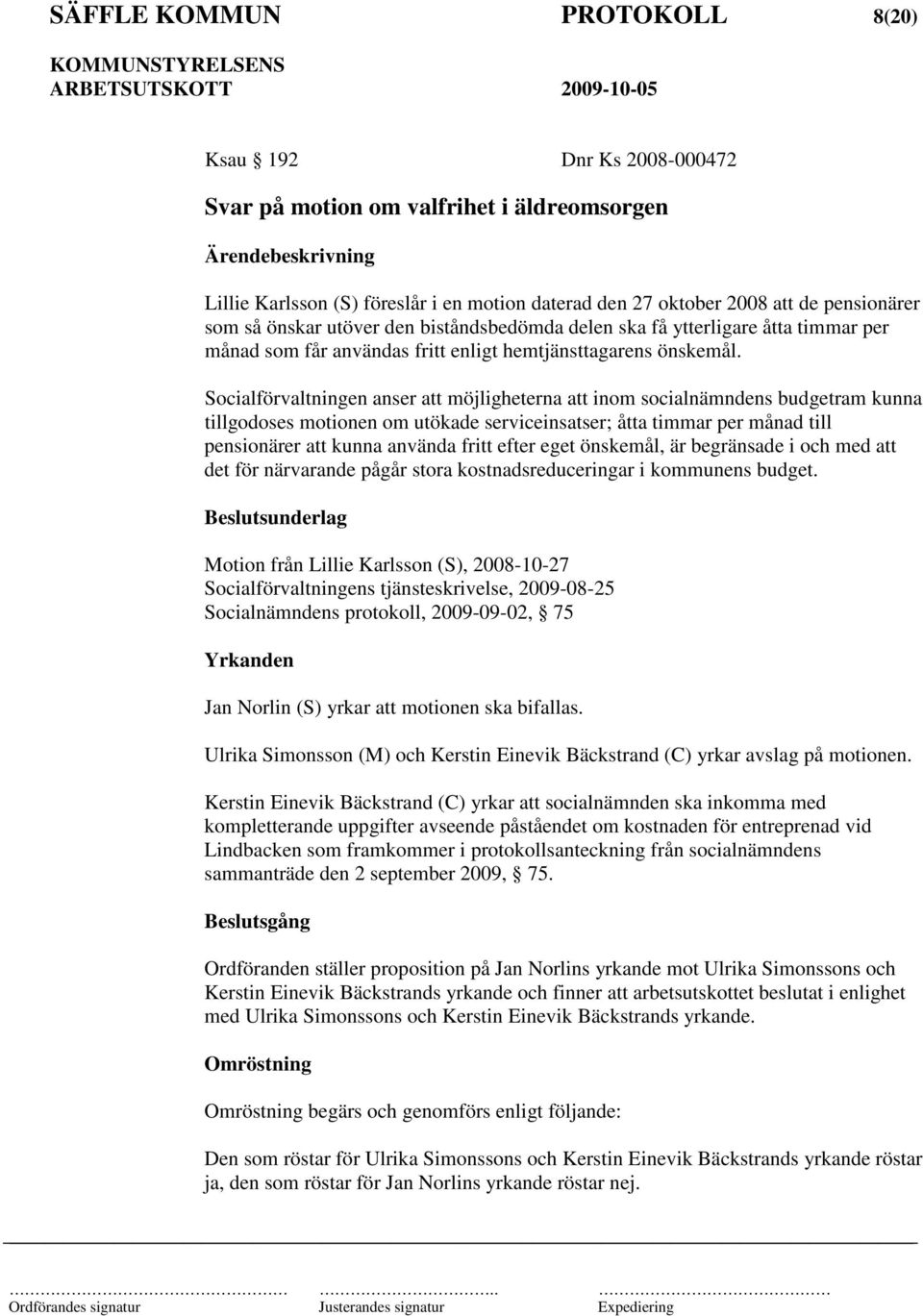 SÄFFLE KOMMUN PROTOKOLL 8(20)

KOMMUNSTYRELSENS ARBETSUTSKOTT 2009-10-05

Ksau § 192 Dnr Ks 2008-000472

Svar på motion om valfrihet i äldreomsorgen

Ärendebeskrivning

Lillie Karlsson (S) föreslår i en motion daterad den 27 oktober 2008 att de pensionärer som så önskar utöver den biståndsbedömda delen ska få ytterligare åtta timmar per månad som får användas fritt enligt hemtjänsttagarens önskemål.

Socialförvaltningen anser att möjligheterna att inom socialnämndens budgetram kunna tillgodoses motionen om utökade serviceinsatser; åtta timmar per månad till pensionärer att kunna använda fritt efter eget önskemål, är begränsade i och med att det för närvarande pågår stora kostnadsreduceringar i kommunens budget.

Beslutsunderlag

Motion från Lillie Karlsson (S), 2008-10-27
Socialförvaltningens tjänsteskrivelse, 2009-08-25
Socialnämndens protokoll, 2009-09-02, § 75

Yrkanden

Jan Norlin (S) yrkar att motionen ska bifallas.

Ulrika Simonsson (M) och Kerstin Einevik Bäckstrand (C) yrkar avslag på motionen.

Kerstin Einevik Bäckstrand (C) yrkar att socialnämnden ska inkomma med kompletterande uppgifter avseende påståendet om kostnaden för entreprenad vid Lindbacken som framkommer i protokollsanteckning från socialnämndens sammanträde den 2 september 2009, § 75.

Beslutsgång

Ordföranden ställer proposition på Jan Norlins yrkande mot Ulrika Simonssons och Kerstin Einevik Bäckstrands yrkande och finner att arbetsutskottet beslutat i enlighet med Ulrika Simonssons och Kerstin Einevik Bäckstrands yrkande.

Omröstning

Omröstning begärs och genomförs enligt följande:

Den som röstar för Ulrika Simonssons och Kerstin Einevik Bäckstrands yrkande röstar ja, den som röstar för Jan Norlins yrkande röstar nej.

Ordförandes signatur Justerandes signatur Expediering